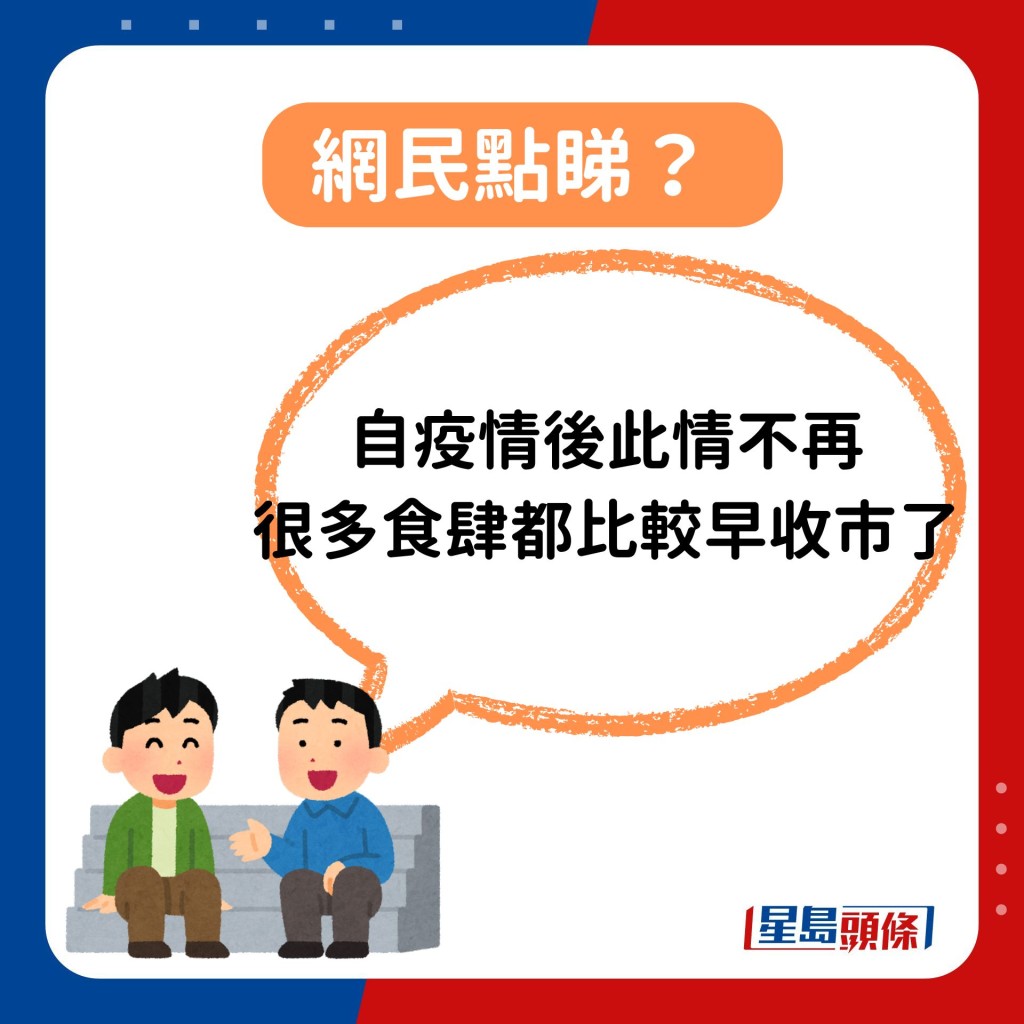 網民點睇？

自疫情後此情不再
很多食肆都比較早收市了

星島頭條